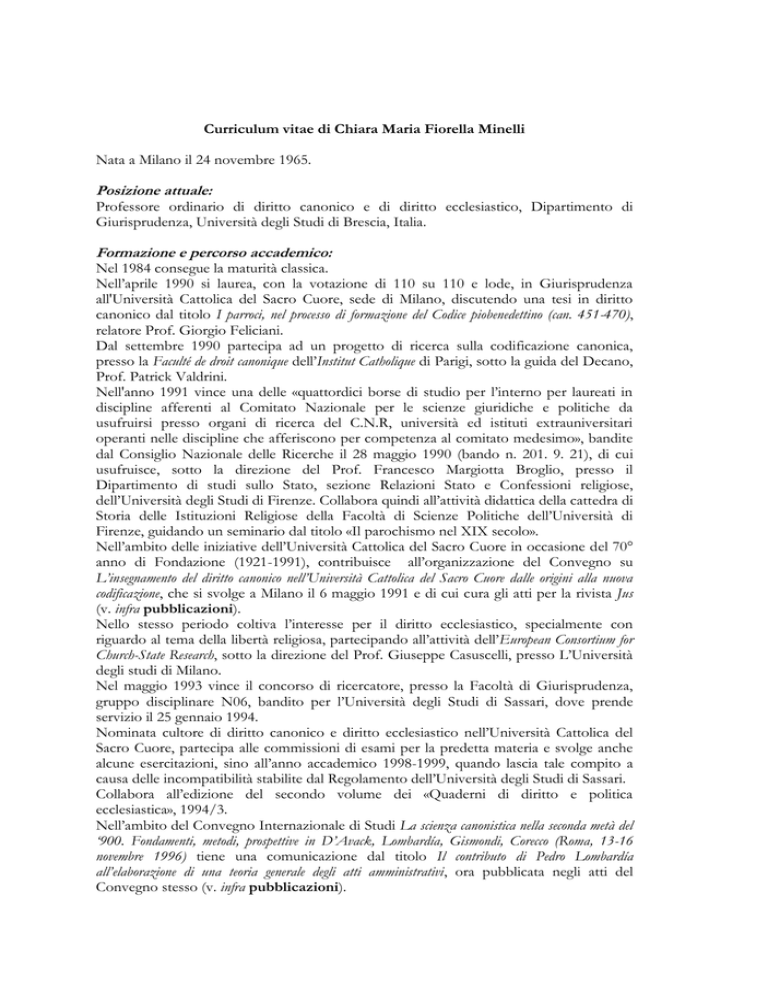 Curriculum vitae di Chiara Maria Fiorella Minelli

Nata a Milano il 24 novembre 1965.

Posizione attuale:
Professore ordinario di diritto canonico e di diritto ecclesiastico, Dipartimento di Giurisprudenza, Università degli Studi di Brescia, Italia.

Formazione e percorso accademico:
Nel 1984 consegue la maturità classica.
Nell'aprile 1990 si laurea, con la votazione di 110 su 110 e lode, in Giurisprudenza all'Università Cattolica del Sacro Cuore, sede di Milano, discutendo una tesi in diritto canonico dal titolo I parroci, nel processo di formazione del Codice piobenedettino (can. 451-470), relatore Prof. Giorgio Feliciani.
Dal settembre 1990 partecipa ad un progetto di ricerca sulla codificazione canonica, presso la Faculté de droit canonique dell'Institut Catholique di Parigi, sotto la guida del Decano, Prof. Patrick Valdrini.
Nell'anno 1991 vince una delle «quattordici borse di studio per l'interno per laureati in discipline afferenti al Comitato Nazionale per le scienze giuridiche e politiche da usufruirsi presso organi di ricerca del C.N.R, università ed istituti extrauniversitari operanti nelle discipline che afferiscono per competenza al comitato medesimo», bandite dal Consiglio Nazionale delle Ricerche il 28 maggio 1990 (bando n. 201. 9. 21), di cui usufruisce, sotto la direzione del Prof. Francesco Margiotta Broglio, presso il Dipartimento di studi sullo Stato, sezione Relazioni Stato e Confessioni religiose, dell'Università degli Studi di Firenze. Collabora quindi all'attività didattica della cattedra di Storia delle Istituzioni Religiose della Facoltà di Scienze Politiche dell'Università di Firenze, guidando un seminario dal titolo «Il parochismo nel XIX secolo».
Nell'ambito delle iniziative dell'Università Cattolica del Sacro Cuore in occasione del 70° anno di Fondazione (1921-1991), contribuisce all'organizzazione del Convegno su L'insegnamento del diritto canonico nell'Università Cattolica del Sacro Cuore dalle origini alla nuova codificazione, che si svolge a Milano il 6 maggio 1991 e di cui cura gli atti per la rivista Jus (v. infra pubblicazioni).
Nello stesso periodo coltiva l'interesse per il diritto ecclesiastico, specialmente con riguardo al tema della libertà religiosa, partecipando all'attività dell'European Consortium for Church-State Research, sotto la direzione del Prof. Giuseppe Casuscelli, presso L'Università degli studi di Milano.
Nel maggio 1993 vince il concorso di ricercatore, presso la Facoltà di Giurisprudenza, gruppo disciplinare N06, bandito per l'Università degli Studi di Sassari, dove prende servizio il 25 gennaio 1994.
Nominata cultore di diritto canonico e diritto ecclesiastico nell'Università Cattolica del Sacro Cuore, partecipa alle commissioni di esami per la predetta materia e svolge anche alcune esercitazioni, sino all'anno accademico 1998-1999, quando lascia tale compito a causa delle incompatibilità stabilite dal Regolamento dell'Università degli Studi di Sassari.
Collabora all'edizione del secondo volume dei «Quaderni di diritto e politica ecclesiastica», 1994/3.
Nell'ambito del Convegno Internazionale di Studi La scienza canonistica nella seconda metà del '900. Fondamenti, metodi, prospettive in D'Avack, Lombardía, Gismondi, Corecco (Roma, 13-16 novembre 1996) tiene una comunicazione dal titolo Il contributo di Pedro Lombardía all'elaborazione di una teoria generale degli atti amministrativi, ora pubblicata negli atti del Convegno stesso (v. infra pubblicazioni).